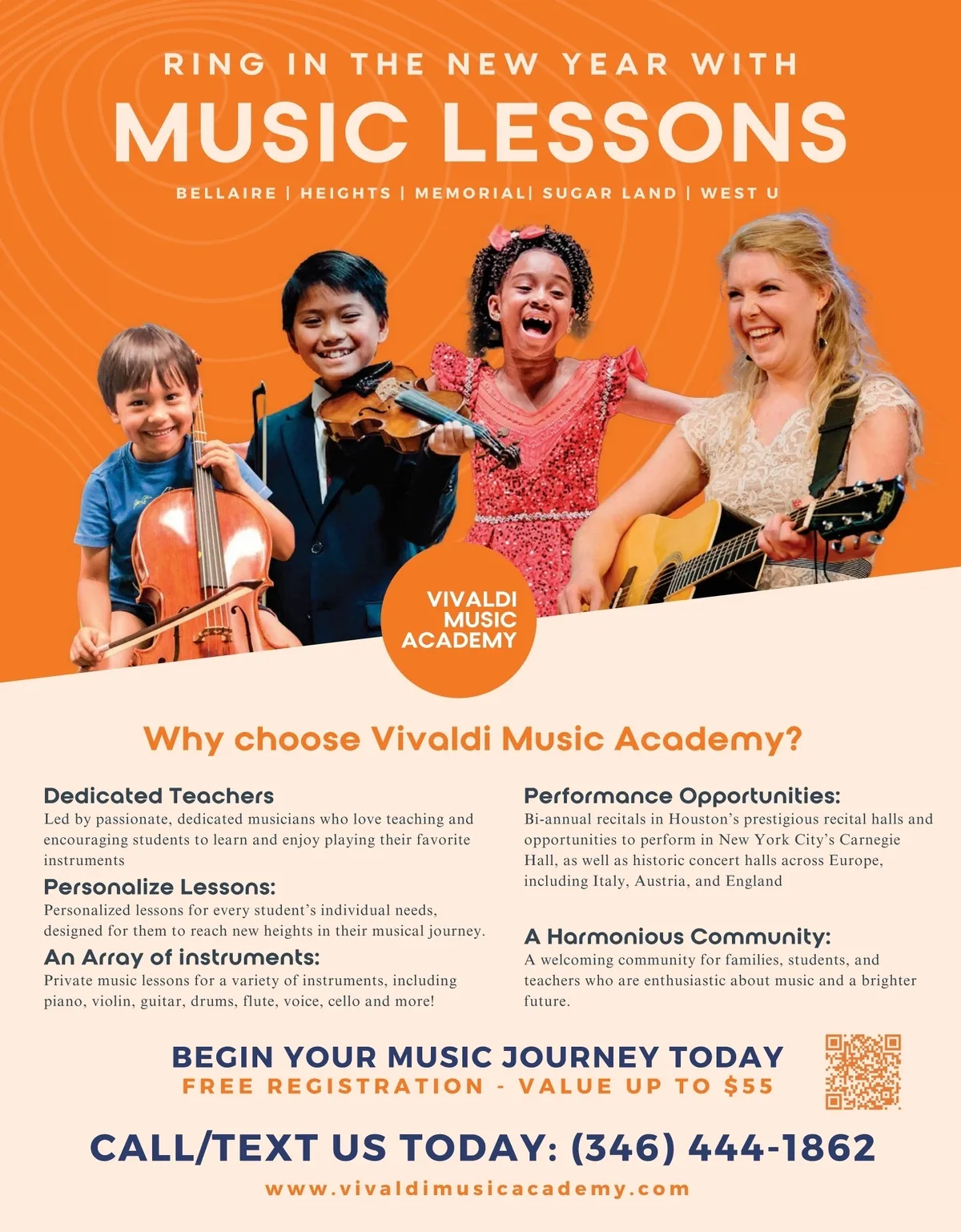 RING IN THE NEW YEAR WITH

MUSIC LESSONS

BELLAIRE | HEIGHTS | MEMORIAL| SUGAR LAND | WEST U

VIVALDI MUSIC ACADEMY

Why choose Vivaldi Music Academy?

Dedicated Teachers
Led by passionate, dedicated musicians who love teaching and encouraging students to learn and enjoy playing their favorite instruments

Personalize Lessons:
Personalized lessons for every student's individual needs, designed for them to reach new heights in their musical journey.

An Array of instruments:
Private music lessons for a variety of instruments, including piano, violin, guitar, drums, flute, voice, cello and more!

Performance Opportunities:
Bi-annual recitals in Houston's prestigious recital halls and opportunities to perform in New York City's Carnegie Hall, as well as historic concert halls across Europe, including Italy, Austria, and England

A Harmonious Community:
A welcoming community for families, students, and teachers who are enthusiastic about music and a brighter future.

BEGIN YOUR MUSIC JOURNEY TODAY
FREE REGISTRATION - VALUE UP TO $55

CALL/TEXT US TODAY: (346) 444-1862

www.vivaldimusicacademy.com